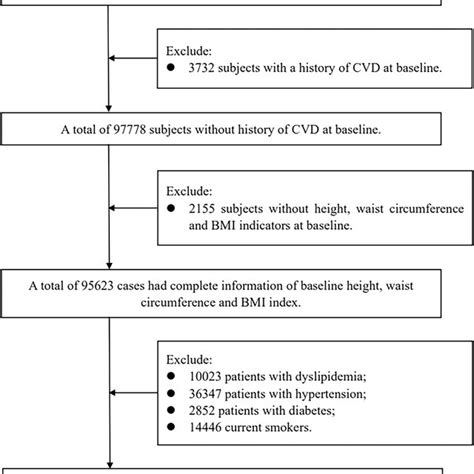 Exclude:
● 3732 subjects with a history of CVD at baseline.

A total of 97778 subjects without history of CVD at baseline.

Exclude:
● 2155 subjects without height, waist circumference and BMI indicators at baseline.

A total of 95623 cases had complete information of baseline height, waist circumference and BMI index.

Exclude:
● 10023 patients with dyslipidemia;
● 36347 patients with hypertension;
● 2852 patients with diabetes;
● 14446 current smokers.